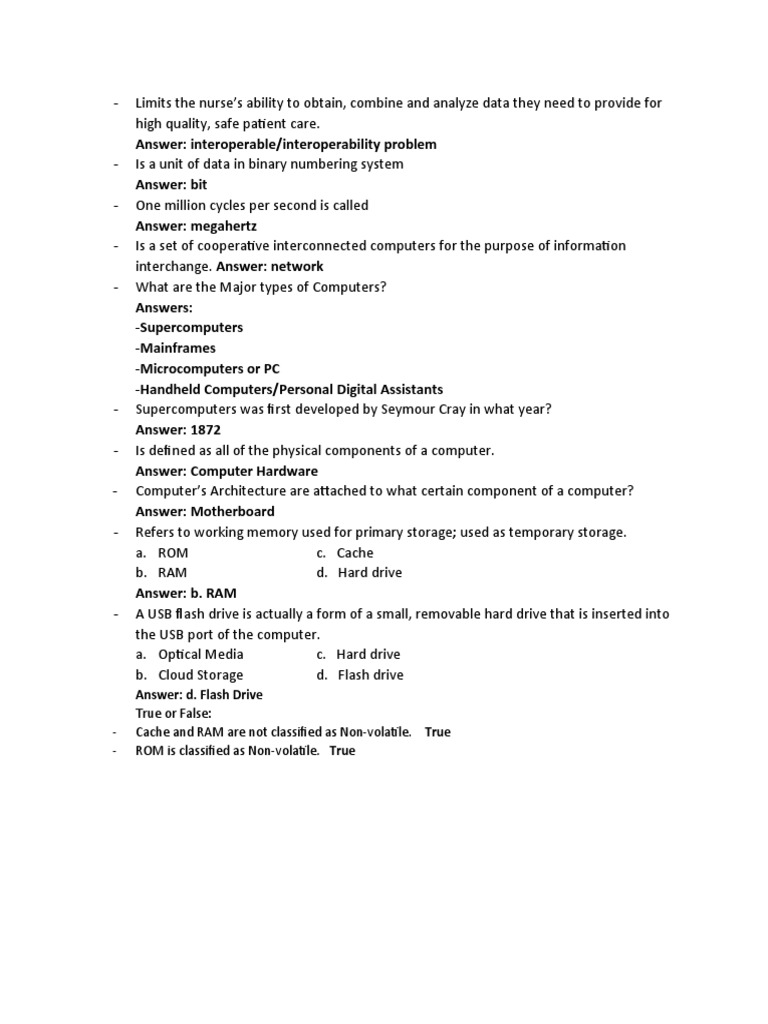 - Limits the nurse's ability to obtain, combine and analyze data they need to provide for high quality, safe patient care.
Answer: interoperable/interoperability problem
- Is a unit of data in binary numbering system
Answer: bit
- One million cycles per second is called
Answer: megahertz
- Is a set of cooperative interconnected computers for the purpose of information interchange. Answer: network
- What are the Major types of Computers?
Answers:
-Supercomputers
-Mainframes
-Microcomputers or PC
-Handheld Computers/Personal Digital Assistants
- Supercomputers was first developed by Seymour Cray in what year?
Answer: 1872
- Is defined as all of the physical components of a computer.
Answer: Computer Hardware
- Computer's Architecture are attached to what certain component of a computer?
Answer: Motherboard
- Refers to working memory used for primary storage; used as temporary storage.
a. ROM
b. RAM
c. Cache
d. Hard drive
Answer: b. RAM
- A USB flash drive is actually a form of a small, removable hard drive that is inserted into the USB port of the computer.
a. Optical Media
b. Cloud Storage
c. Hard drive
d. Flash drive
Answer: d. Flash Drive
True or False:
- Cache and RAM are not classified as Non-volatile. True
- ROM is classified as Non-volatile. True